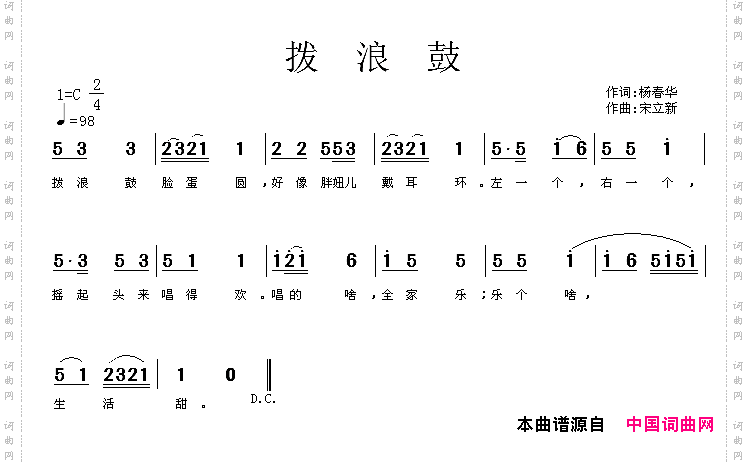 拨浪鼓

1=C $\frac{2}{4}$
♩=98

作词:杨春华
作曲:宋立新

5 3 3 | 2321 1 | 2 2 553 | 2321 1 | 5·5 i 6 | 5 5 i |

拨浪鼓脸蛋圆,好像胖妞儿戴耳环。左一个,右一个,

5·3 5 3 | 5 1 1 | i2i 6 | i 5 5 | 5 5 i | i 6 5i5i |

摇起头来唱得欢。唱的啥,全家乐;乐个啥,

5 1 2321 | 1 0 ‖

生活甜。

D.C.

本曲谱源自 中国词曲网

词曲网